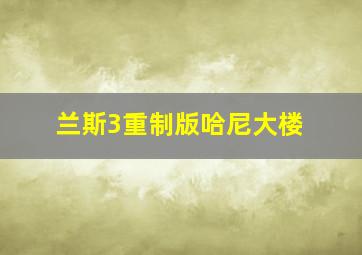 兰斯3重制版哈尼大楼